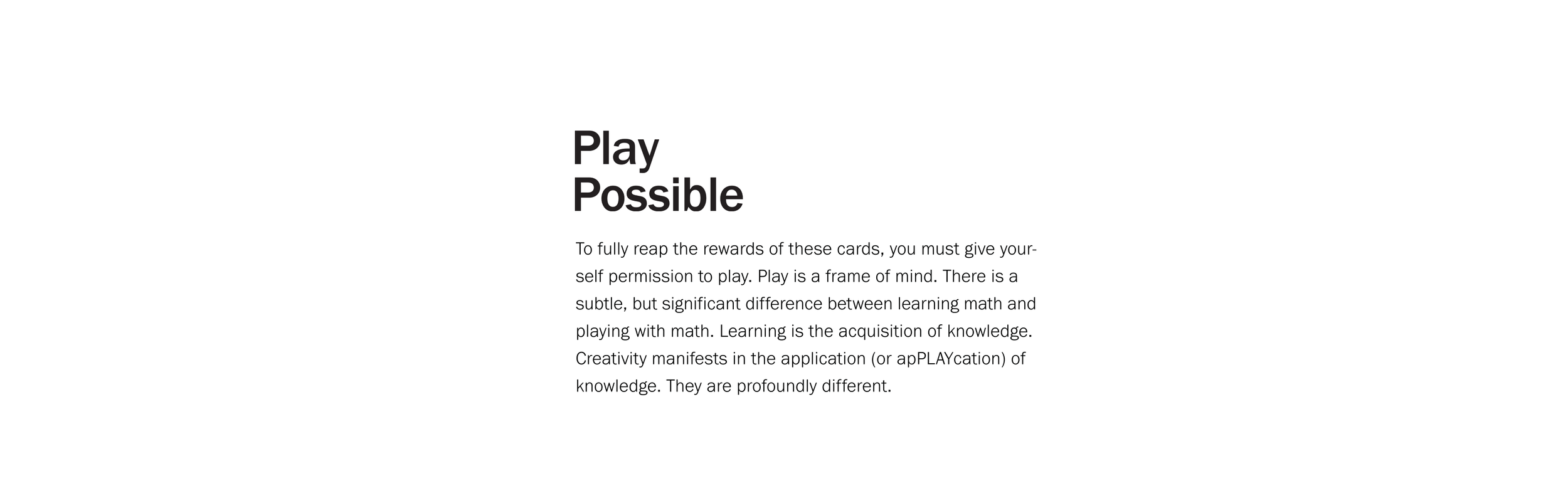 Play
Possible

To fully reap the rewards of these cards, you must give yourself permission to play. Play is a frame of mind. There is a subtle, but significant difference between learning math and playing with math. Learning is the acquisition of knowledge. Creativity manifests in the application (or apPLAYcation) of knowledge. They are profoundly different.